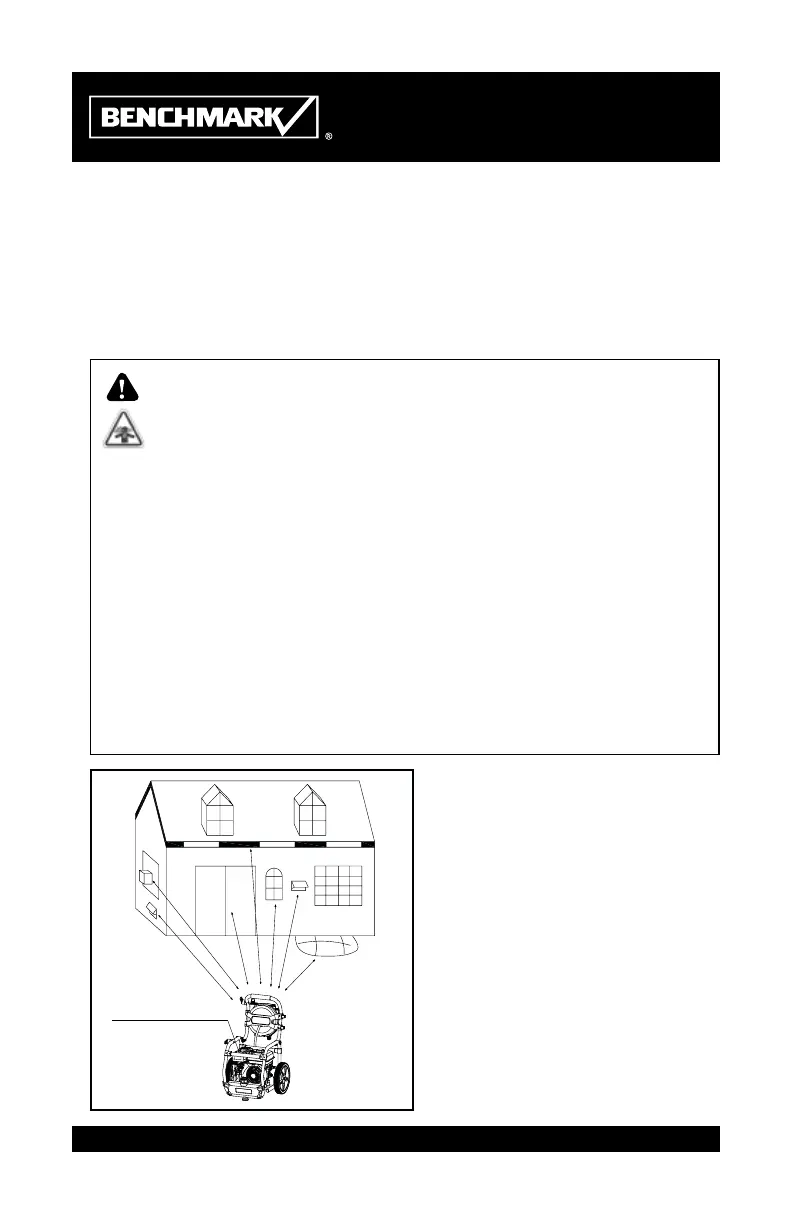 BENCHMARK®